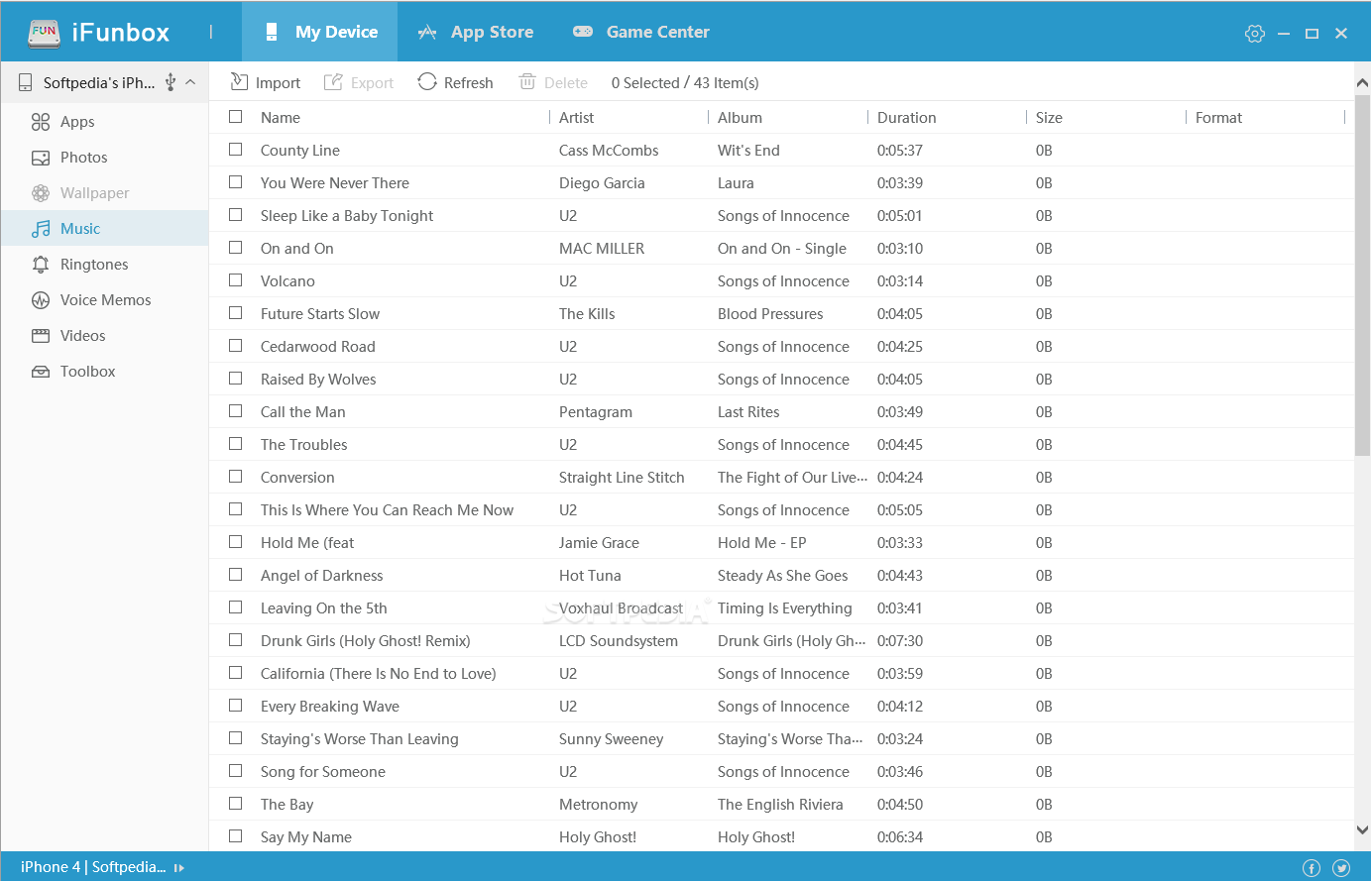 FUN iFunbox | My Device App Store Game Center

Softpedia's iPh...

Apps
Photos
Wallpaper
Music
Ringtones
Voice Memos
Videos
Toolbox

Import Export Refresh Delete 0 Selected / 43 Item(s)

| Name | Artist | Album | Duration | Size | Format |
|---|---|---|---|---|---|
| County Line | Cass McCombs | Wit's End | 0:05:37 | 0B | |
| You Were Never There | Diego Garcia | Laura | 0:03:39 | 0B | |
| Sleep Like a Baby Tonight | U2 | Songs of Innocence | 0:05:01 | 0B | |
| On and On | MAC MILLER | On and On - Single | 0:03:10 | 0B | |
| Volcano | U2 | Songs of Innocence | 0:03:14 | 0B | |
| Future Starts Slow | The Kills | Blood Pressures | 0:04:05 | 0B | |
| Cedarwood Road | U2 | Songs of Innocence | 0:04:25 | 0B | |
| Raised By Wolves | U2 | Songs of Innocence | 0:04:05 | 0B | |
| Call the Man | Pentagram | Last Rites | 0:03:49 | 0B | |
| The Troubles | U2 | Songs of Innocence | 0:04:45 | 0B | |
| Conversion | Straight Line Stitch | The Fight of Our Live... | 0:04:24 | 0B | |
| This Is Where You Can Reach Me Now | U2 | Songs of Innocence | 0:05:05 | 0B | |
| Hold Me (feat | Jamie Grace | Hold Me - EP | 0:03:33 | 0B | |
| Angel of Darkness | Hot Tuna | Steady As She Goes | 0:04:43 | 0B | |
| Leaving On the 5th | Voxhaul Broadcast | Timing Is Everything | 0:03:41 | 0B | |
| Drunk Girls (Holy Ghost! Remix) | LCD Soundsystem | Drunk Girls (Holy Gh... | 0:07:30 | 0B | |
| California (There Is No End to Love) | U2 | Songs of Innocence | 0:03:59 | 0B | |
| Every Breaking Wave | U2 | Songs of Innocence | 0:04:12 | 0B | |
| Staying's Worse Than Leaving | Sunny Sweeney | Staying's Worse Tha... | 0:03:24 | 0B | |
| Song for Someone | U2 | Songs of Innocence | 0:03:46 | 0B | |
| The Bay | Metronomy | The English Riviera | 0:04:50 | 0B | |
| Say My Name | Holy Ghost! | Holy Ghost! | 0:06:34 | 0B | |

SOFTPEDIA

iPhone 4 | Softpedia...